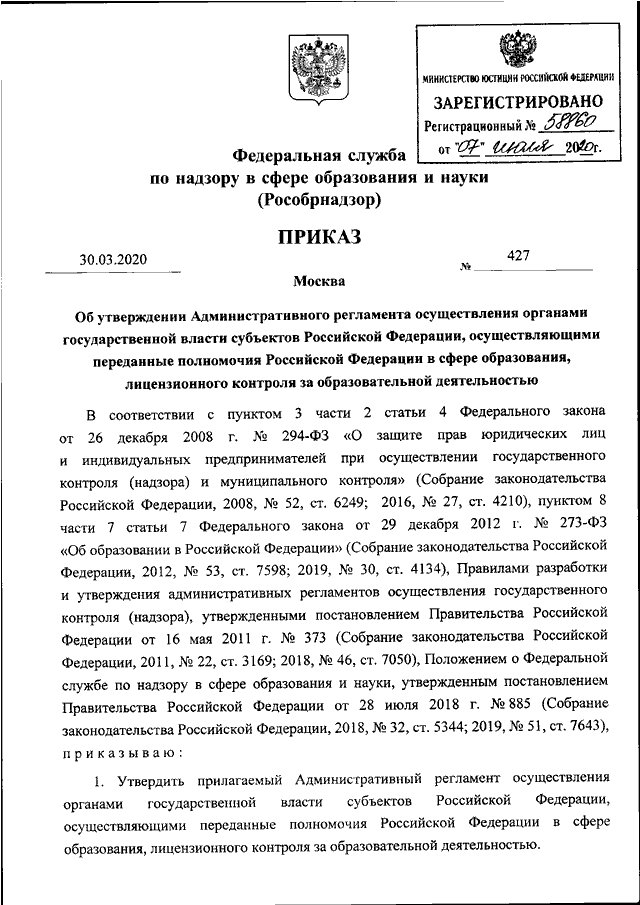 МИНИСТЕРСТВО ЮСТИЦИИ РОССИЙСКОЙ ФЕДЕРАЦИИ
ЗАРЕГИСТРИРОВАНО
Регистрационный № 58860
от "07" июля 2020г.

Федеральная служба
по надзору в сфере образования и науки
(Рособрнадзор)

ПРИКАЗ

30.03.2020 № 427

Москва

Об утверждении Административного регламента осуществления органами государственной власти субъектов Российской Федерации, осуществляющими переданные полномочия Российской Федерации в сфере образования, лицензионного контроля за образовательной деятельностью

В соответствии с пунктом 3 части 2 статьи 4 Федерального закона от 26 декабря 2008 г. № 294-ФЗ «О защите прав юридических лиц и индивидуальных предпринимателей при осуществлении государственного контроля (надзора) и муниципального контроля» (Собрание законодательства Российской Федерации, 2008, № 52, ст. 6249; 2016, № 27, ст. 4210), пунктом 8 части 7 статьи 7 Федерального закона от 29 декабря 2012 г. № 273-ФЗ «Об образовании в Российской Федерации» (Собрание законодательства Российской Федерации, 2012, № 53, ст. 7598; 2019, № 30, ст. 4134), Правилами разработки и утверждения административных регламентов осуществления государственного контроля (надзора), утвержденными постановлением Правительства Российской Федерации от 16 мая 2011 г. № 373 (Собрание законодательства Российской Федерации, 2011, № 22, ст. 3169; 2018, № 46, ст. 7050), Положением о Федеральной службе по надзору в сфере образования и науки, утвержденным постановлением Правительства Российской Федерации от 28 июля 2018 г. № 885 (Собрание законодательства Российской Федерации, 2018, № 32, ст. 5344; 2019, № 51, ст. 7643), приказываю:

1. Утвердить прилагаемый Административный регламент осуществления органами государственной власти субъектов Российской Федерации, осуществляющими переданные полномочия Российской Федерации в сфере образования, лицензионного контроля за образовательной деятельностью.